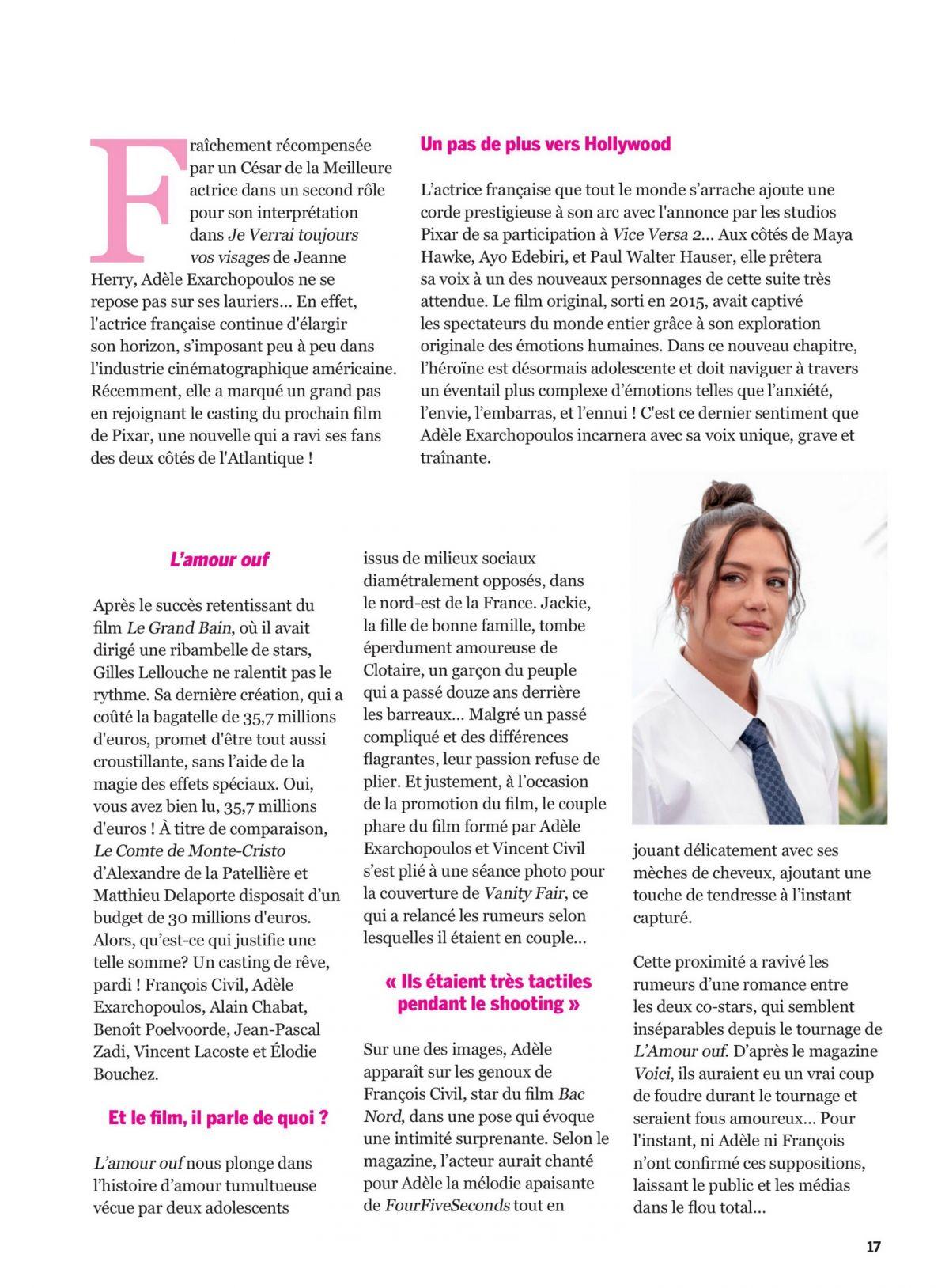 Fraîchement récompensée par un César de la Meilleure actrice dans un second rôle pour son interprétation dans Je Verrai toujours vos visages de Jeanne Herry, Adèle Exarchopoulos ne se repose pas sur ses lauriers... En effet, l'actrice française continue d'élargir son horizon, s'imposant peu à peu dans l'industrie cinématographique américaine. Récemment, elle a marqué un grand pas en rejoignant le casting du prochain film de Pixar, une nouvelle qui a ravi ses fans des deux côtés de l'Atlantique !

Un pas de plus vers Hollywood

L'actrice française que tout le monde s'arrache ajoute une corde prestigieuse à son arc avec l'annonce par les studios Pixar de sa participation à Vice Versa 2... Aux côtés de Maya Hawke, Ayo Edebiri, et Paul Walter Hauser, elle prêtera sa voix à un des nouveaux personnages de cette suite très attendue. Le film original, sorti en 2015, avait captivé les spectateurs du monde entier grâce à son exploration originale des émotions humaines. Dans ce nouveau chapitre, l'héroïne est désormais adolescente et doit naviguer à travers un éventail plus complexe d'émotions telles que l'anxiété, l'envie, l'embarras, et l'ennui ! C'est ce dernier sentiment que Adèle Exarchopoulos incarnera avec sa voix unique, grave et traînante.

L'amour ouf

Après le succès retentissant du film Le Grand Bain, où il avait dirigé une ribambelle de stars, Gilles Lellouche ne ralentit pas le rythme. Sa dernière création, qui a coûté la bagatelle de 35,7 millions d'euros, promet d'être tout aussi croustillante, sans l'aide de la magie des effets spéciaux. Oui, vous avez bien lu, 35,7 millions d'euros ! À titre de comparaison, Le Comte de Monte-Cristo d'Alexandre de la Patellière et Matthieu Delaporte disposait d'un budget de 30 millions d'euros. Alors, qu'est-ce qui justifie une telle somme? Un casting de rêve, pardi ! François Civil, Adèle Exarchopoulos, Alain Chabat, Benoît Poelvoorde, Jean-Pascal Zadi, Vincent Lacoste et Élodie Bouchez.

Et le film, il parle de quoi ?

L'amour ouf nous plonge dans l'histoire d'amour tumultueuse vécue par deux adolescents issus de milieux sociaux diamétralement opposés, dans le nord-est de la France. Jackie, la fille de bonne famille, tombe éperdument amoureuse de Clotaire, un garçon du peuple qui a passé douze ans derrière les barreaux... Malgré un passé compliqué et des différences flagrantes, leur passion refuse de plier. Et justement, à l'occasion de la promotion du film, le couple phare du film formé par Adèle Exarchopoulos et Vincent Civil s'est plié à une séance photo pour la couverture de Vanity Fair, ce qui a relancé les rumeurs selon lesquelles il étaient en couple...

« Ils étaient très tactiles pendant le shooting »

Sur une des images, Adèle apparaît sur les genoux de François Civil, star du film Bac Nord, dans une pose qui évoque une intimité surprenante. Selon le magazine, l'acteur aurait chanté pour Adèle la mélodie apaisante de FourFiveSeconds tout en jouant délicatement avec ses mèches de cheveux, ajoutant une touche de tendresse à l'instant capturé.

Cette proximité a ravivé les rumeurs d'une romance entre les deux co-stars, qui semblent inséparables depuis le tournage de L'Amour ouf. D'après le magazine Voici, ils auraient eu un vrai coup de foudre durant le tournage et seraient fous amoureux... Pour l'instant, ni Adèle ni François n'ont confirmé ces suppositions, laissant le public et les médias dans le flou total...

17